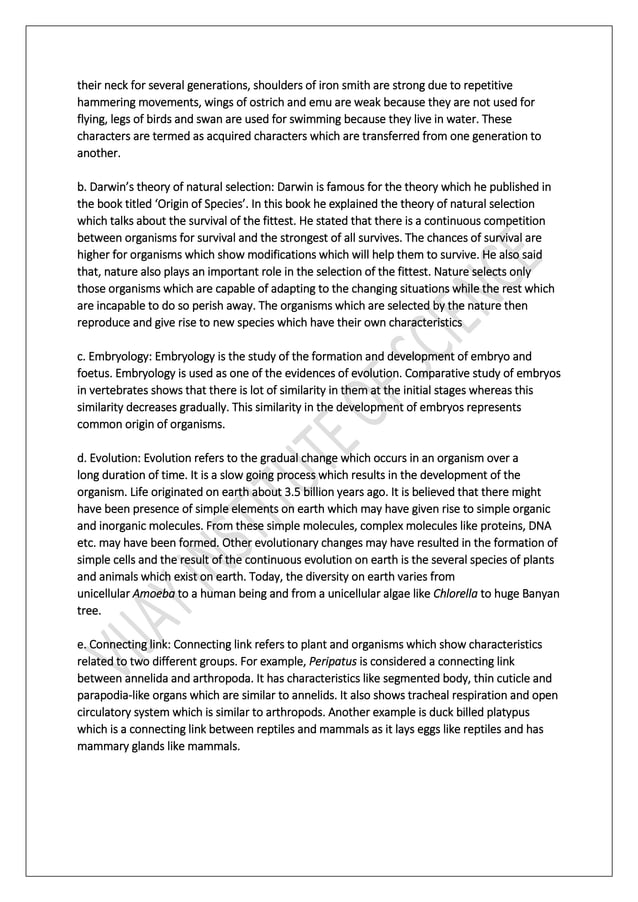 their neck for several generations, shoulders of iron smith are strong due to repetitive hammering movements, wings of ostrich and emu are weak because they are not used for flying, legs of birds and swan are used for swimming because they live in water. These characters are termed as acquired characters which are transferred from one generation to another.

b. Darwin's theory of natural selection: Darwin is famous for the theory which he published in the book titled 'Origin of Species'. In this book he explained the theory of natural selection which talks about the survival of the fittest. He stated that there is a continuous competition between organisms for survival and the strongest of all survives. The chances of survival are higher for organisms which show modifications which will help them to survive. He also said that, nature also plays an important role in the selection of the fittest. Nature selects only those organisms which are capable of adapting to the changing situations while the rest which are incapable to do so perish away. The organisms which are selected by the nature then reproduce and give rise to new species which have their own characteristics

c. Embryology: Embryology is the study of the formation and development of embryo and foetus. Embryology is used as one of the evidences of evolution. Comparative study of embryos in vertebrates shows that there is lot of similarity in them at the initial stages whereas this similarity decreases gradually. This similarity in the development of embryos represents common origin of organisms.

d. Evolution: Evolution refers to the gradual change which occurs in an organism over a long duration of time. It is a slow going process which results in the development of the organism. Life originated on earth about 3.5 billion years ago. It is believed that there might have been presence of simple elements on earth which may have given rise to simple organic and inorganic molecules. From these simple molecules, complex molecules like proteins, DNA etc. may have been formed. Other evolutionary changes may have resulted in the formation of simple cells and the result of the continuous evolution on earth is the several species of plants and animals which exist on earth. Today, the diversity on earth varies from unicellular Amoeba to a human being and from a unicellular algae like Chlorella to huge Banyan tree.

e. Connecting link: Connecting link refers to plant and organisms which show characteristics related to two different groups. For example, Peripatus is considered a connecting link between annelida and arthropoda. It has characteristics like segmented body, thin cuticle and parapodia-like organs which are similar to annelids. It also shows tracheal respiration and open circulatory system which is similar to arthropods. Another example is duck billed platypus which is a connecting link between reptiles and mammals as it lays eggs like reptiles and has mammary glands like mammals.

VIJAY INSTITUTE OF SCIENCE